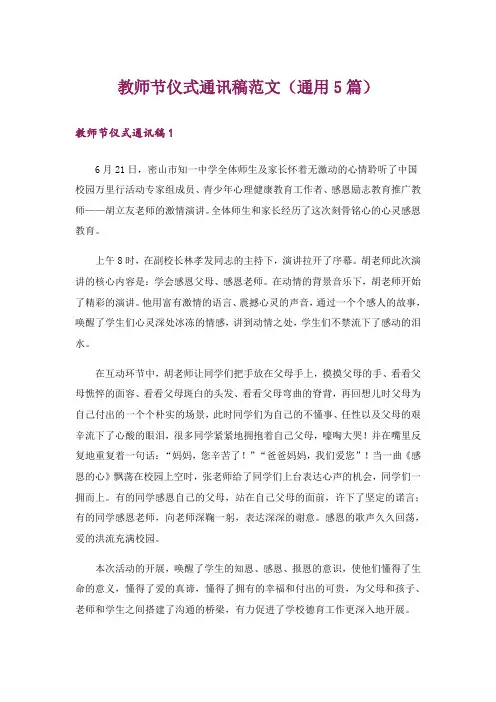 教师节仪式通讯稿范文（通用5篇）

教师节仪式通讯稿1

6月21日，密山市知一中学全体师生及家长怀着无激动的心情聆听了中国校园万里行活动专家组成员、青少年心理健康教育工作者、感恩励志教育推广教师——胡立友老师的激情演讲。全体师生和家长经历了这次刻骨铭心的心灵感恩教育。

上午8时，在副校长林孝发同志的主持下，演讲拉开了序幕。胡老师此次演讲的核心内容是：学会感恩父母、感恩老师。在动情的背景音乐下，胡老师开始了精彩的演讲。他用富有激情的语言、震撼心灵的声音，通过一个个感人的故事，唤醒了学生们心灵深处冰冻的情感，讲到动情之处，学生们不禁流下了感动的泪水。

在互动环节中，胡老师让同学们把手放在父母手上，摸摸父母的手、看看父母憔悴的面容、看看父母斑白的头发、看看父母弯曲的脊背，再回想儿时父母为自己付出的一个个朴实的场景，此时同学们为自己的不懂事、任性以及父母的艰辛流下了心酸的眼泪，很多同学紧紧地拥抱着自己父母，嚎啕大哭！并在嘴里反复地重复着一句话：“妈妈，您辛苦了！”“爸爸妈妈，我们爱您”！当一曲《感恩的心》飘荡在校园上空时，张老师给了同学们上台表达心声的机会，同学们一拥而上。有的同学感恩自己的父母，站在自己父母的面前，许下了坚定的诺言；有的同学感恩老师，向老师深鞠一躬，表达深深的谢意。感恩的歌声久久回荡，爱的洪流充满校园。

本次活动的开展，唤醒了学生的知恩、感恩、报恩的意识，使他们懂得了生命的意义，懂得了爱的真谛，懂得了拥有的幸福和付出的可贵，为父母和孩子、老师和学生之间搭建了沟通的桥梁，有力促进了学校德育工作更深入地开展。